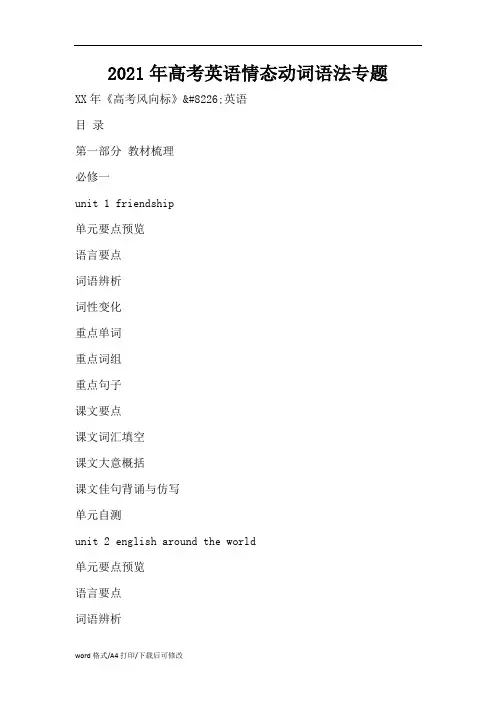 2021年高考英语情态动词语法专题

XX年《高考风向标》&#8226;英语

目 录

第一部分 教材梳理

必修一

unit 1 friendship

单元要点预览

语言要点

词语辨析

词性变化

重点单词

重点词组

重点句子

课文要点

课文词汇填空

课文大意概括

课文佳句背诵与仿写

单元自测

unit 2 english around the world

单元要点预览

语言要点

词语辨析

word格式/A4打印/下载后可修改